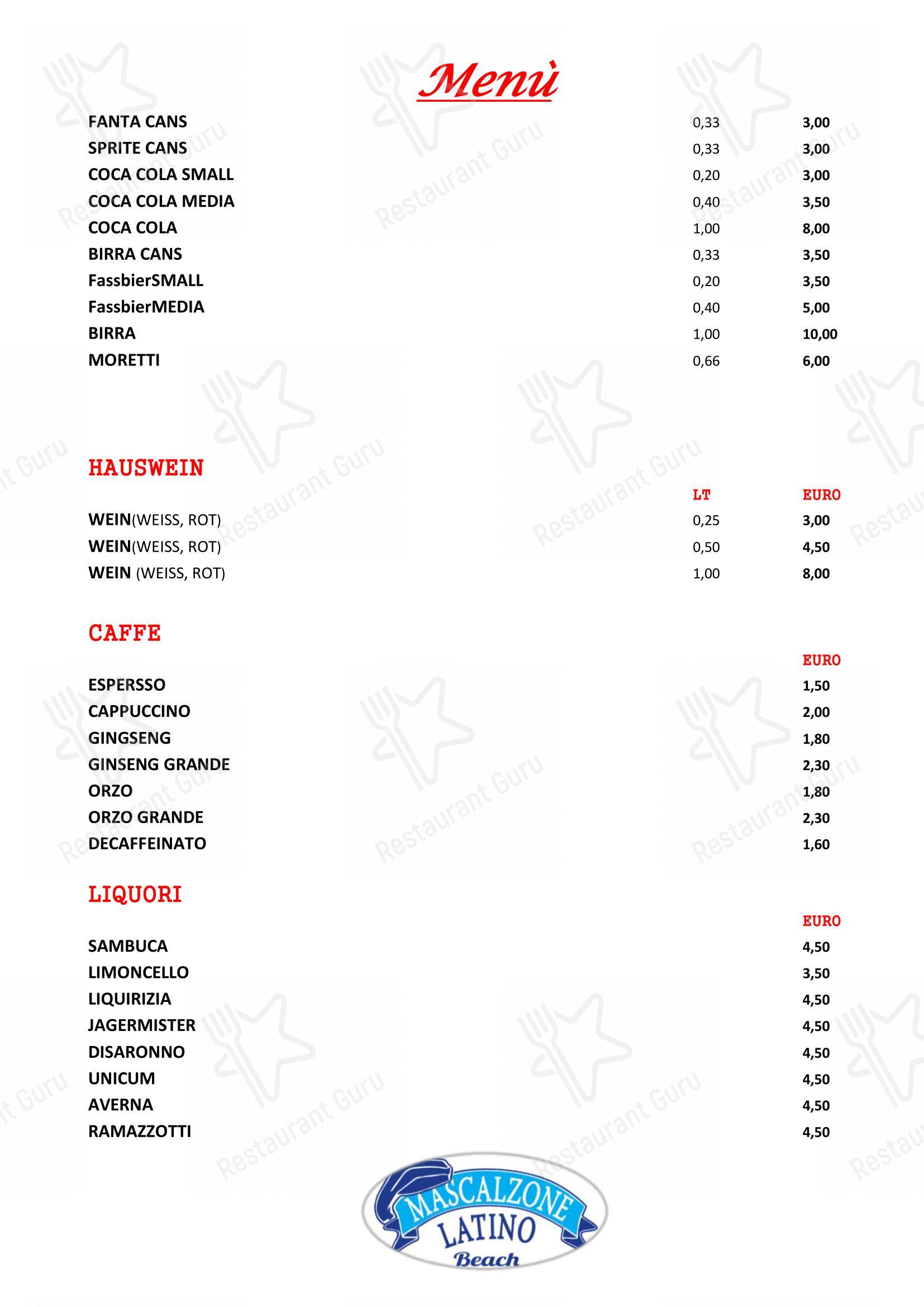 Menù

| | | |
|---|---|---|
| FANTA CANS | 0,33 | 3,00 |
| SPRITE CANS | 0,33 | 3,00 |
| COCA COLA SMALL | 0,20 | 3,00 |
| COCA COLA MEDIA | 0,40 | 3,50 |
| COCA COLA | 1,00 | 8,00 |
| BIRRA CANS | 0,33 | 3,50 |
| FassbierSMALL | 0,20 | 3,50 |
| FassbierMEDIA | 0,40 | 5,00 |
| BIRRA | 1,00 | 10,00 |
| MORETTI | 0,66 | 6,00 |

HAUSWEIN

| | LT | EURO |
|---|---|---|
| WEIN(WEISS, ROT) | 0,25 | 3,00 |
| WEIN(WEISS, ROT) | 0,50 | 4,50 |
| WEIN (WEISS, ROT) | 1,00 | 8,00 |

CAFFE

| | EURO |
|---|---|
| ESPERSSO | 1,50 |
| CAPPUCCINO | 2,00 |
| GINGSENG | 1,80 |
| GINSENG GRANDE | 2,30 |
| ORZO | 1,80 |
| ORZO GRANDE | 2,30 |
| DECAFFEINATO | 1,60 |

LIQUORI

| | EURO |
|---|---|
| SAMBUCA | 4,50 |
| LIMONCELLO | 3,50 |
| LIQUIRIZIA | 4,50 |
| JAGERMISTER | 4,50 |
| DISARONNO | 4,50 |
| UNICUM | 4,50 |
| AVERNA | 4,50 |
| RAMAZZOTTI | 4,50 |

MASCALZONE LATINO Beach

Restaurant Guru